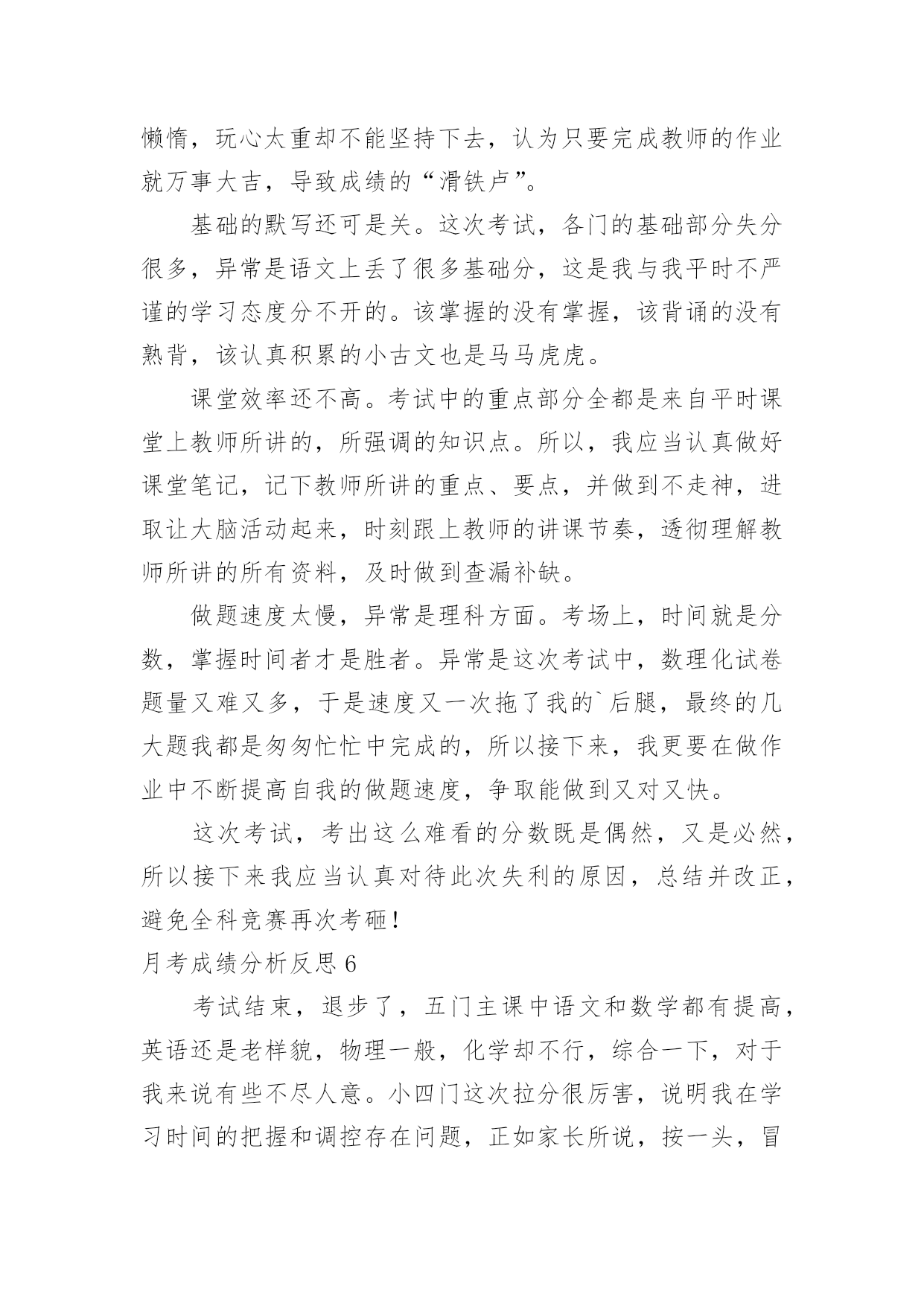 懒惰，玩心太重却不能坚持下去，认为只要完成教师的作业就万事大吉，导致成绩的“滑铁卢”。

基础的默写还可是关。这次考试，各门的基础部分失分很多，异常是语文上丢了很多基础分，这是我与我平时不严谨的学习态度分不开的。该掌握的没有掌握，该背诵的没有熟背，该认真积累的小古文也是马马虎虎。

课堂效率还不高。考试中的重点部分全都是来自平时课堂上教师所讲的，所强调的知识点。所以，我应当认真做好课堂笔记，记下教师所讲的重点、要点，并做到不走神，进取让大脑活动起来，时刻跟上教师的讲课节奏，透彻理解教师所讲的所有资料，及时做到查漏补缺。

做题速度太慢，异常是理科方面。考场上，时间就是分数，掌握时间者才是胜者。异常是这次考试中，数理化试卷题量又难又多，于是速度又一次拖了我的`后腿，最终的几大题我都是匆匆忙忙中完成的，所以接下来，我更要在做作业中不断提高自我的做题速度，争取能做到又对又快。

这次考试，考出这么难看的分数既是偶然，又是必然，所以接下来我应当认真对待此次失利的原因，总结并改正，避免全科竞赛再次考砸！

月考成绩分析反思 6

考试结束，退步了，五门主课中语文和数学都有提高，英语还是老样貌，物理一般，化学却不行，综合一下，对于我来说有些不尽人意。小四门这次拉分很厉害，说明我在学习时间的把握和调控存在问题，正如家长所说，按一头，冒